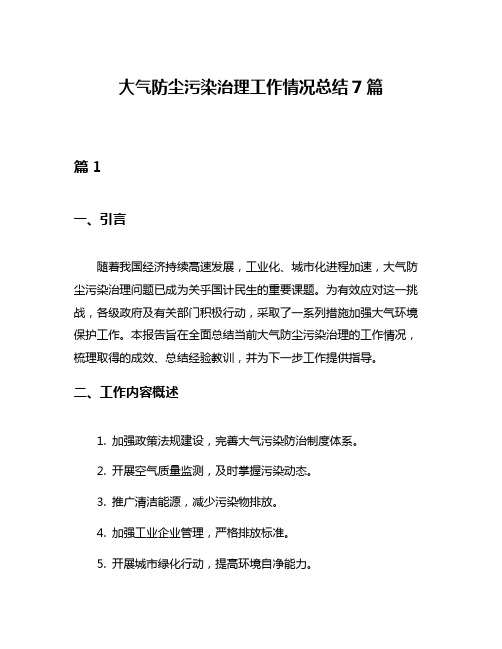 大气防尘污染治理工作情况总结7篇

篇1

一、引言

随着我国经济持续高速发展，工业化、城市化进程加速，大气防尘污染治理问题已成为关乎国计民生的重要课题。为有效应对这一挑战，各级政府及有关部门积极行动，采取了一系列措施加强大气环境保护工作。本报告旨在全面总结当前大气防尘污染治理的工作情况，梳理取得的成效、总结经验教训，并为下一步工作提供指导。

二、工作内容概述

1. 加强政策法规建设，完善大气污染防治制度体系。

2. 开展空气质量监测，及时掌握污染动态。

3. 推广清洁能源，减少污染物排放。

4. 加强工业企业管理，严格排放标准。

5. 开展城市绿化行动，提高环境自净能力。